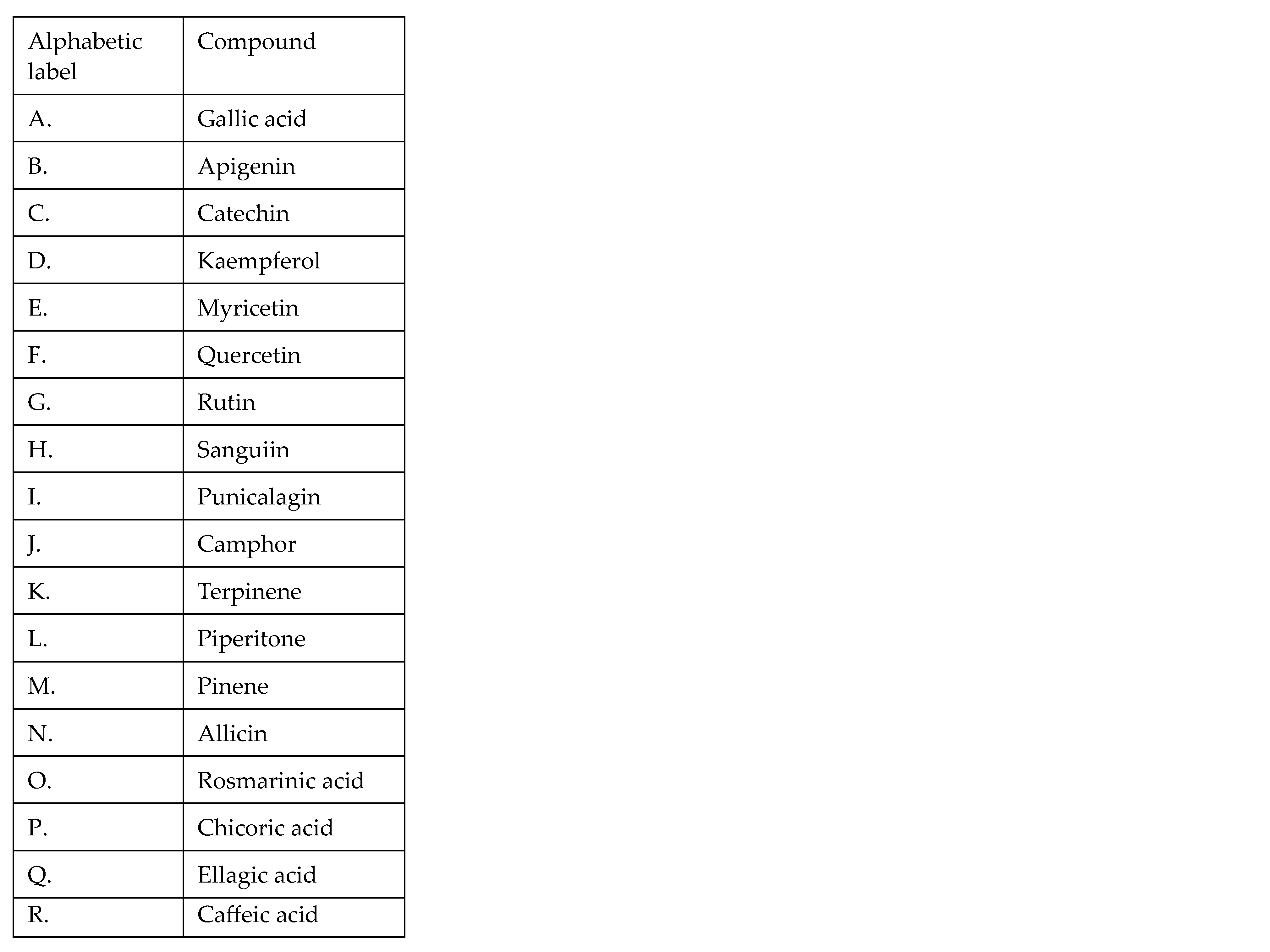 | Alphabetic label | Compound |
|---|---|
| A. | Gallic acid |
| B. | Apigenin |
| C. | Catechin |
| D. | Kaempferol |
| E. | Myricetin |
| F. | Quercetin |
| G. | Rutin |
| H. | Sanguiin |
| I. | Punicalagin |
| J. | Camphor |
| K. | Terpinene |
| L. | Piperitone |
| M. | Pinene |
| N. | Allicin |
| O. | Rosmarinic acid |
| P. | Chicoric acid |
| Q. | Ellagic acid |
| R. | Caffeic acid |